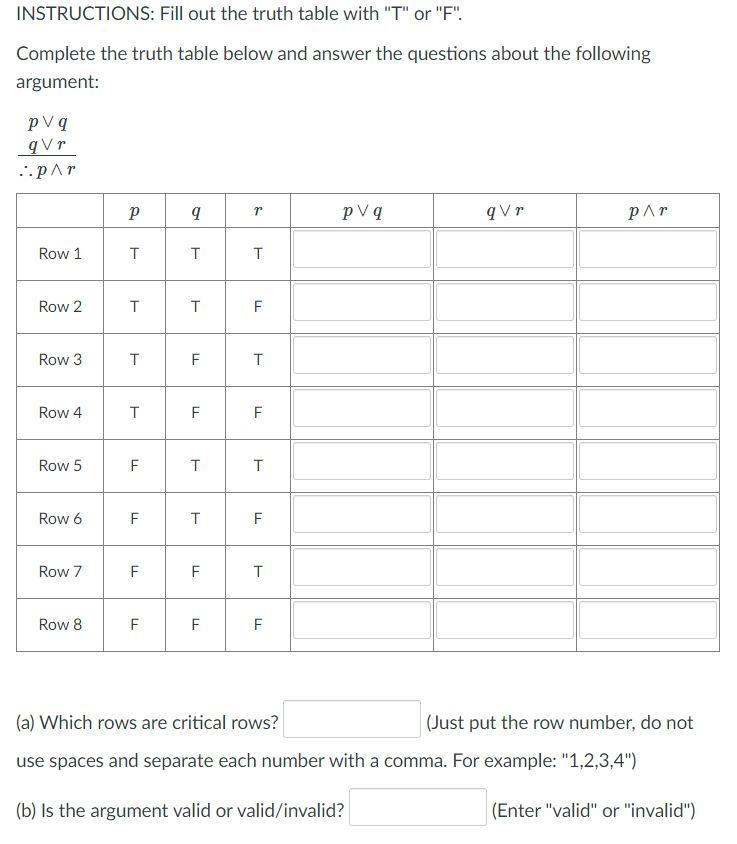 INSTRUCTIONS: Fill out the truth table with "T" or "F".

Complete the truth table below and answer the questions about the following argument:

$p \vee q$
$q \vee r$
$\therefore p \wedge r$

| | $p$ | $q$ | $r$ | $p \vee q$ | $q \vee r$ | $p \wedge r$ |
|---|---|---|---|---|---|---|
| Row 1 | T | T | T | | | |
| Row 2 | T | T | F | | | |
| Row 3 | T | F | T | | | |
| Row 4 | T | F | F | | | |
| Row 5 | F | T | T | | | |
| Row 6 | F | T | F | | | |
| Row 7 | F | F | T | | | |
| Row 8 | F | F | F | | | |

(a) Which rows are critical rows? (Just put the row number, do not use spaces and separate each number with a comma. For example: "1,2,3,4")

(b) Is the argument valid or valid/invalid? (Enter "valid" or "invalid")